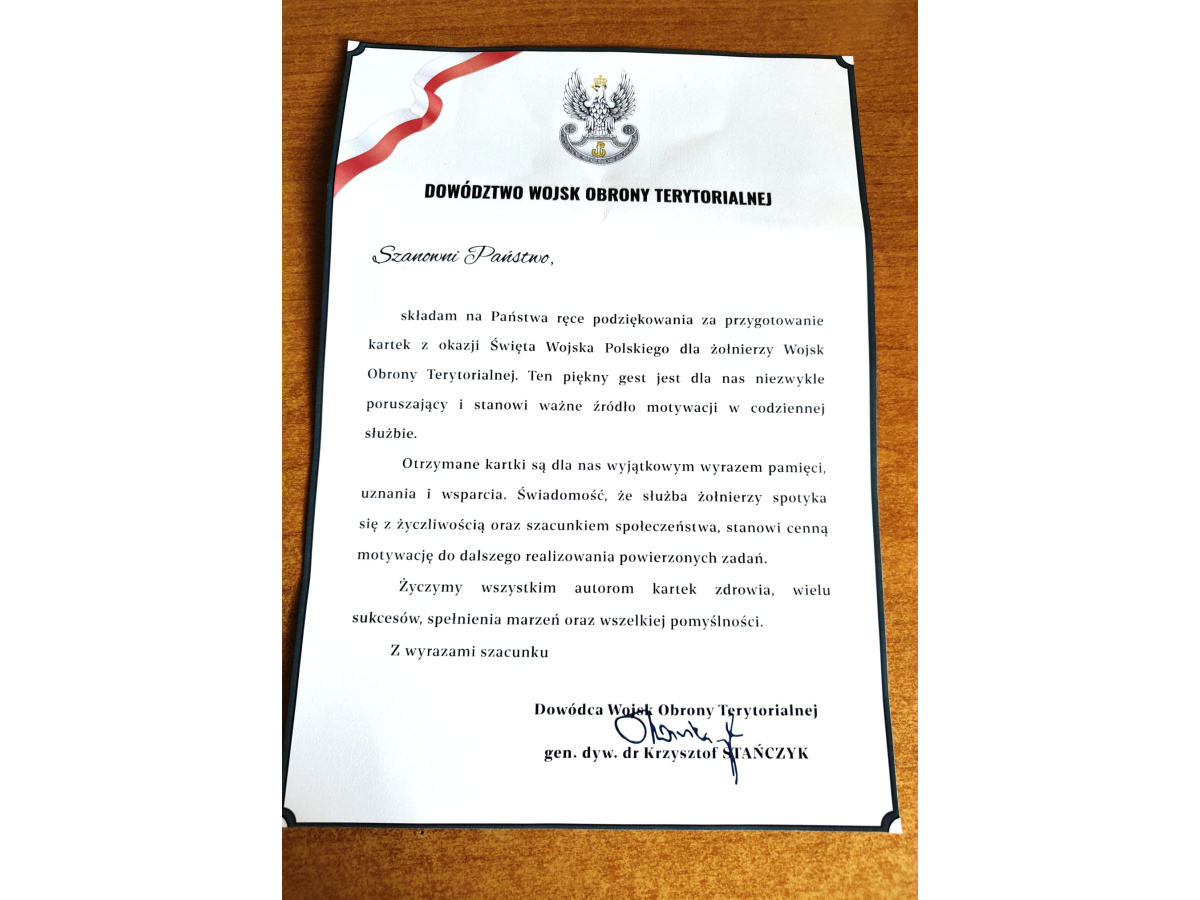 DOWÓDZTWO WOJSK OBRONY TERYTORIALNEJ

Szanowni Państwo,

składam na Państwa ręce podziękowania za przygotowanie kartek z okazji Święta Wojska Polskiego dla żołnierzy Wojsk Obrony Terytorialnej. Ten piękny gest jest dla nas niezwykle poruszający i stanowi ważne źródło motywacji w codziennej służbie.

Otrzymane kartki są dla nas wyjątkowym wyrazem pamięci, uznania i wsparcia. Świadomość, że służba żołnierzy spotyka się z życzliwością oraz szacunkiem społeczeństwa, stanowi cenną motywację do dalszego realizowania powierzonych zadań.

Życzymy wszystkim autorom kartek zdrowia, wielu sukcesów, spełnienia marzeń oraz wszelkiej pomyślności.

Z wyrazami szacunku

Dowódca Wojsk Obrony Terytorialnej
gen. dyw. dr Krzysztof STAŃCZYK